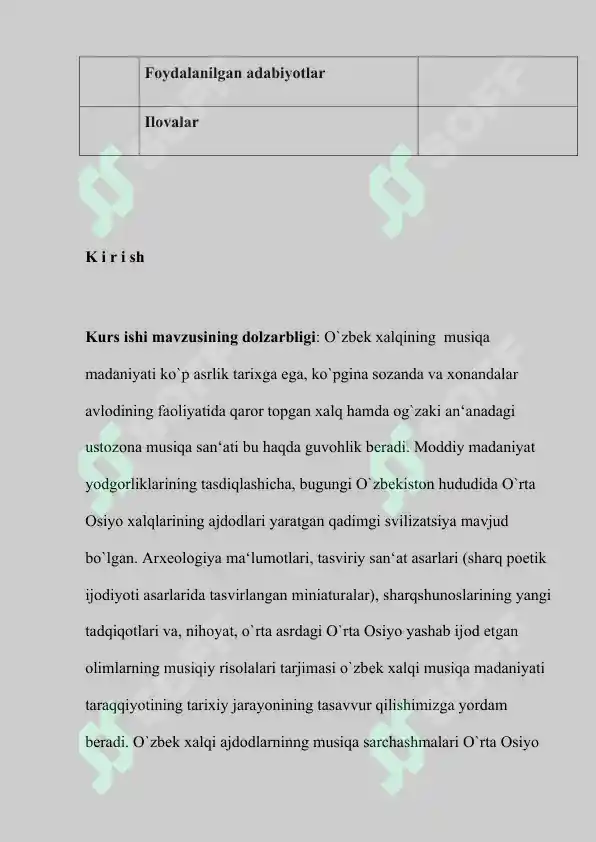 | | Foydalanilgan adabiyotlar | |
|---|---|---|
| | Ilovalar | |

K i r i sh

Kurs ishi mavzusining dolzarbligi: O`zbek xalqining musiqa madaniyati ko`p asrlik tarixga ega, ko`pgina sozanda va xonandalar avlodining faoliyatida qaror topgan xalq hamda og`zaki an‘anadagi ustozona musiqa san‘ati bu haqda guvohlik beradi. Moddiy madaniyat yodgorliklarining tasdiqlashicha, bugungi O`zbekiston hududida O`rta Osiyo xalqlarining ajdodlari yaratgan qadimgi svilizatsiya mavjud bo`lgan. Arxeologiya ma‘lumotlari, tasviriy san‘at asarlari (sharq poetik ijodiyoti asarlarida tasvirlangan miniaturalar), sharqshunoslarining yangi tadqiqotlari va, nihoyat, o`rta asrdagi O`rta Osiyo yashab ijod etgan olimlarning musiqiy risolalari tarjimasi o`zbek xalqi musiqa madaniyati taraqqiyotining tarixiy jarayonining tasavvur qilishimizga yordam beradi. O`zbek xalqi ajdodlarninng musiqa sarchashmalari O`rta Osiyo